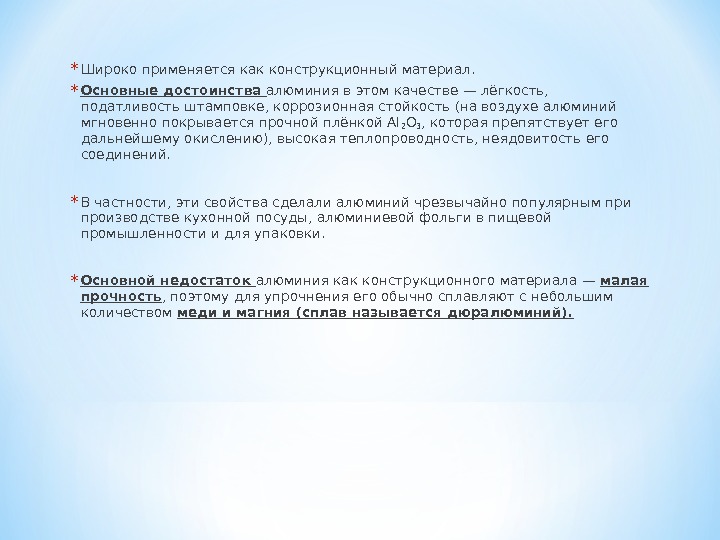 * Широко применяется как конструкционный материал.

* Основные достоинства алюминия в этом качестве — лёгкость, податливость штамповке, коррозионная стойкость (на воздухе алюминий мгновенно покрывается прочной плёнкой $Al_2O_3$, которая препятствует его дальнейшему окислению), высокая теплопроводность, неядовитость его соединений.

* В частности, эти свойства сделали алюминий чрезвычайно популярным при производстве кухонной посуды, алюминиевой фольги в пищевой промышленности и для упаковки.

* Основной недостаток алюминия как конструкционного материала — малая прочность, поэтому для упрочнения его обычно сплавляют с небольшим количеством меди и магния (сплав называется дюралюминий).